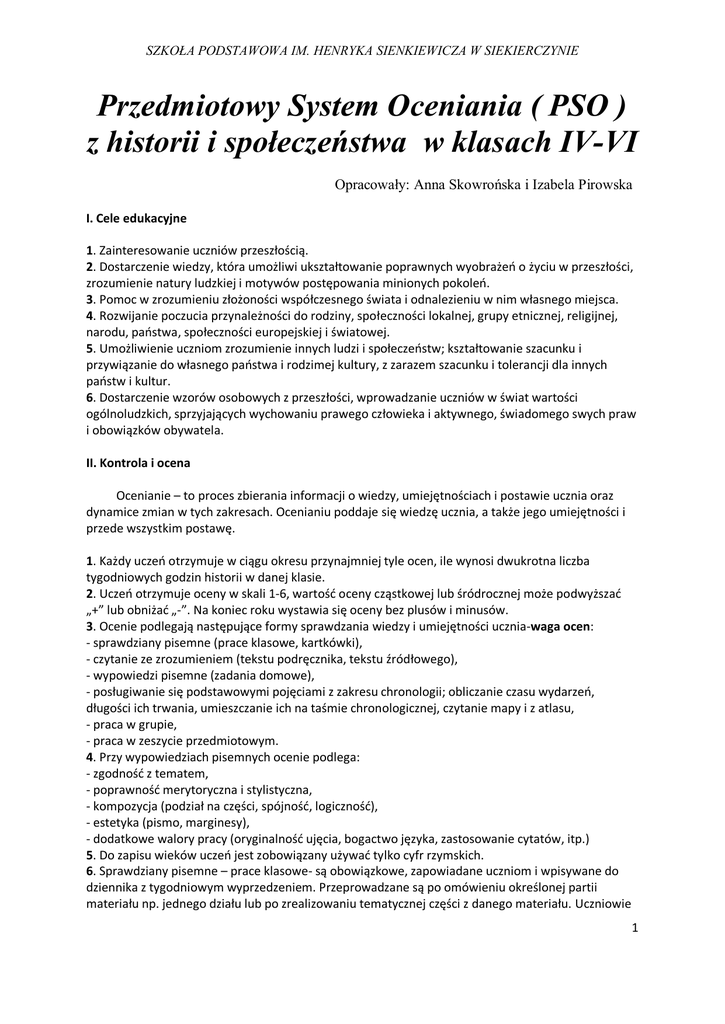 SZKOŁA PODSTAWOWA IM. HENRYKA SIENKIEWICZA W SIEKIERCZYNIE

Przedmiotowy System Oceniania ( PSO ) z historii i społeczeństwa w klasach IV-VI

Opracowały: Anna Skowrońska i Izabela Pirowska

I. Cele edukacyjne

1. Zainteresowanie uczniów przeszłością.
2. Dostarczenie wiedzy, która umożliwi ukształtowanie poprawnych wyobrażeń o życiu w przeszłości, zrozumienie natury ludzkiej i motywów postępowania minionych pokoleń.
3. Pomoc w zrozumieniu złożoności współczesnego świata i odnalezieniu w nim własnego miejsca.
4. Rozwijanie poczucia przynależności do rodziny, społeczności lokalnej, grupy etnicznej, religijnej, narodu, państwa, społeczności europejskiej i światowej.
5. Umożliwienie uczniom zrozumienie innych ludzi i społeczeństw; kształtowanie szacunku i przywiązanie do własnego państwa i rodzimej kultury, z zarazem szacunku i tolerancji dla innych państw i kultur.
6. Dostarczenie wzorów osobowych z przeszłości, wprowadzanie uczniów w świat wartości ogólnoludzkich, sprzyjających wychowaniu prawego człowieka i aktywnego, świadomego swych praw i obowiązków obywatela.

II. Kontrola i ocena

Ocenianie – to proces zbierania informacji o wiedzy, umiejętnościach i postawie ucznia oraz dynamice zmian w tych zakresach. Ocenianiu poddaje się wiedzę ucznia, a także jego umiejętności i przede wszystkim postawę.

1. Każdy uczeń otrzymuje w ciągu okresu przynajmniej tyle ocen, ile wynosi dwukrotna liczba tygodniowych godzin historii w danej klasie.
2. Uczeń otrzymuje oceny w skali 1-6, wartość oceny cząstkowej lub śródrocznej może podwyższać „+" lub obniżać „-". Na koniec roku wystawia się oceny bez plusów i minusów.
3. Ocenie podlegają następujące formy sprawdzania wiedzy i umiejętności ucznia-waga ocen:
- sprawdziany pisemne (prace klasowe, kartkówki),
- czytanie ze zrozumieniem (tekstu podręcznika, tekstu źródłowego),
- wypowiedzi pisemne (zadania domowe),
- posługiwanie się podstawowymi pojęciami z zakresu chronologii; obliczanie czasu wydarzeń, długości ich trwania, umieszczanie ich na taśmie chronologicznej, czytanie mapy i z atlasu,
- praca w grupie,
- praca w zeszycie przedmiotowym.
4. Przy wypowiedziach pisemnych ocenie podlega:
- zgodność z tematem,
- poprawność merytoryczna i stylistyczna,
- kompozycja (podział na części, spójność, logiczność),
- estetyka (pismo, marginesy),
- dodatkowe walory pracy (oryginalność ujęcia, bogactwo języka, zastosowanie cytatów, itp.)
5. Do zapisu wieków uczeń jest zobowiązany używać tylko cyfr rzymskich.
6. Sprawdziany pisemne – prace klasowe- są obowiązkowe, zapowiadane uczniom i wpisywane do dziennika z tygodniowym wyprzedzeniem. Przeprowadzane są po omówieniu określonej partii materiału np. jednego działu lub po zrealizowaniu tematycznej części z danego materiału. Uczniowie

1